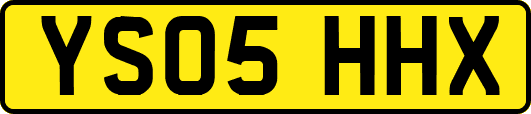 YS05 HHX